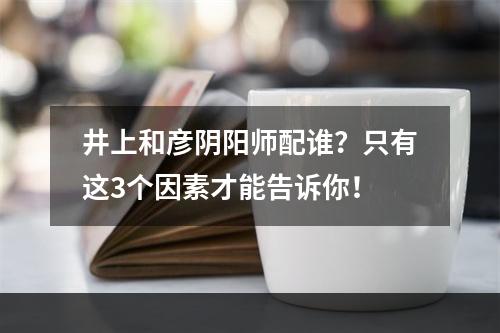 井上和彦阴阳师配谁？只有这3个因素才能告诉你！